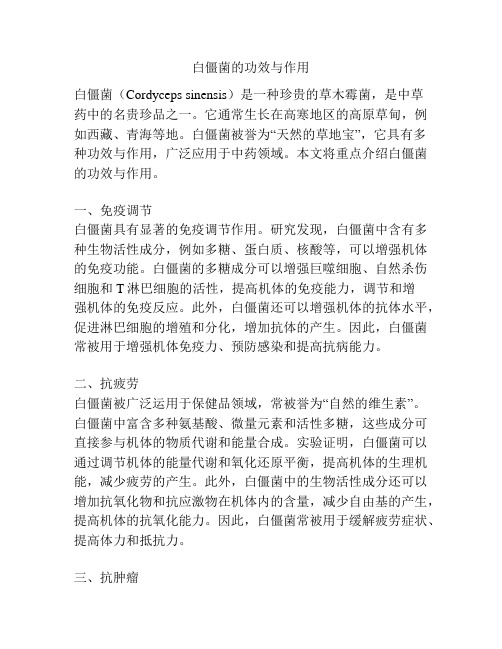 白僵菌的功效与作用

白僵菌（Cordyceps sinensis）是一种珍贵的草木霉菌，是中草药中的名贵珍品之一。它通常生长在高寒地区的高原草甸，例如西藏、青海等地。白僵菌被誉为“天然的草地宝”，它具有多种功效与作用，广泛应用于中药领域。本文将重点介绍白僵菌的功效与作用。

一、免疫调节
白僵菌具有显著的免疫调节作用。研究发现，白僵菌中含有多种生物活性成分，例如多糖、蛋白质、核酸等，可以增强机体的免疫功能。白僵菌的多糖成分可以增强巨噬细胞、自然杀伤细胞和 T 淋巴细胞的活性，提高机体的免疫能力，调节和增强机体的免疫反应。此外，白僵菌还可以增强机体的抗体水平，促进淋巴细胞的增殖和分化，增加抗体的产生。因此，白僵菌常被用于增强机体免疫力、预防感染和提高抗病能力。

二、抗疲劳
白僵菌被广泛运用于保健品领域，常被誉为“自然的维生素”。白僵菌中富含多种氨基酸、微量元素和活性多糖，这些成分可直接参与机体的物质代谢和能量合成。实验证明，白僵菌可以通过调节机体的能量代谢和氧化还原平衡，提高机体的生理机能，减少疲劳的产生。此外，白僵菌中的生物活性成分还可以增加抗氧化物和抗应激物在机体内的含量，减少自由基的产生，提高机体的抗氧化能力。因此，白僵菌常被用于缓解疲劳症状、提高体力和抵抗力。

三、抗肿瘤